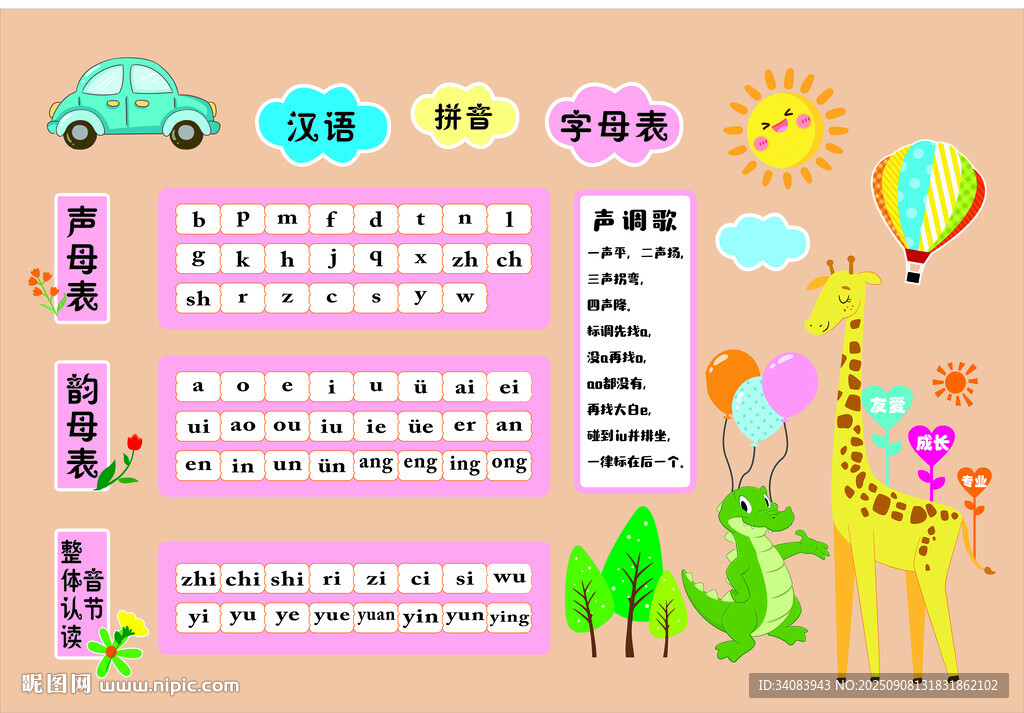 汉语 拼音 字母表

声母表

b p m f d t n l
g k h j q x zh ch
sh r z c s y w

韵母表

a o e i u ü ai ei
ui ao ou iu ie üe er an
en in un ün ang eng ing ong

整体认读音节

zhi chi shi ri zi ci si wu
yi yu ye yue yuan yin yun ying

声调歌

一声平，二声扬，
三声拐弯，
四声降，
标调先找a，
没a再找o，
ao都没有，
再找大白e，
碰到iu并排坐，
一律标在后一个。

友爱
成长
专业

昵图网 www.nipic.com
ID:34083943 NO:20250908131831862102